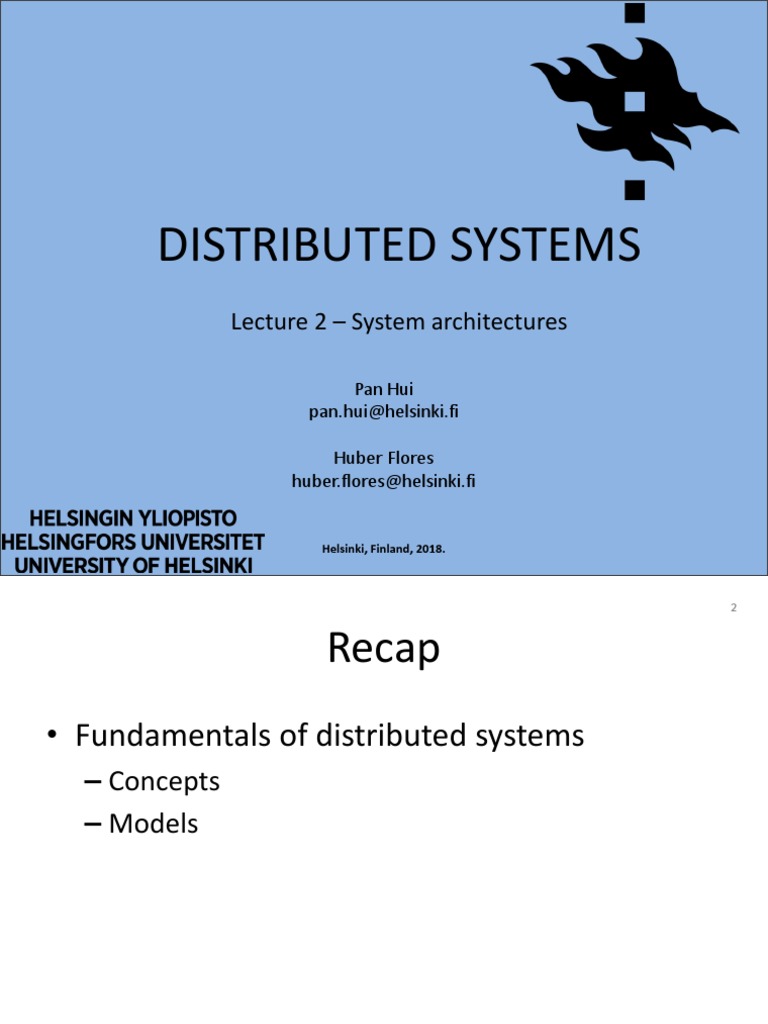 DISTRIBUTED SYSTEMS

Lecture 2 – System architectures

Pan Hui
pan.hui@helsinki.fi

Huber Flores
huber.flores@helsinki.fi

HELSINGIN YLIOPISTO
HELSINGFORS UNIVERSITET
UNIVERSITY OF HELSINKI

Helsinki, Finland, 2018.

2

Recap

• Fundamentals of distributed systems
– Concepts
– Models